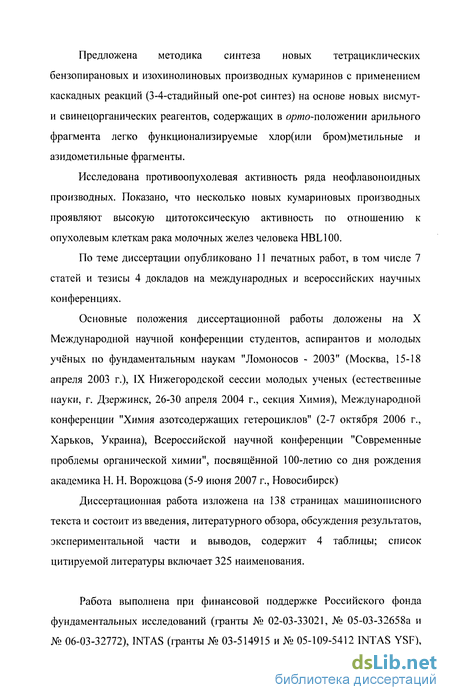 Предложена методика синтеза новых тетрациклических бензопирановых и изохинолиновых производных кумаринов с применением каскадных реакций (3-4-стадийный one-pot синтез) на основе новых висмут- и свинецорганических реагентов, содержащих в орто-положении арильного фрагмента легко функционализируемые хлор(или бром)метильные и азидометильные фрагменты.

Исследована противоопухолевая активность ряда неофлавоноидных производных. Показано, что несколько новых кумариновых производных проявляют высокую цитотоксическую активность по отношению к опухолевым клеткам рака молочных желез человека HBL100.

По теме диссертации опубликовано 11 печатных работ, в том числе 7 статей и тезисы 4 докладов на международных и всероссийских научных конференциях.

Основные положения диссертационной работы доложены на X Международной научной конференции студентов, аспирантов и молодых учёных по фундаментальным наукам "Ломоносов - 2003" (Москва, 15-18 апреля 2003 г.), IX Нижегородской сессии молодых ученых (естественные науки, г. Дзержинск, 26-30 апреля 2004 г., секция Химия), Международной конференции "Химия азотсодержащих гетероциклов" (2-7 октября 2006 г., Харьков, Украина), Всероссийской научной конференции "Современные проблемы органической химии", посвящённой 100-летию со дня рождения академика Н. Н. Ворожцова (5-9 июня 2007 г., Новосибирск)

Диссертационная работа изложена на 138 страницах машинописного текста и состоит из введения, литературного обзора, обсуждения результатов, экспериментальной части и выводов, содержит 4 таблицы; список цитируемой литературы включает 325 наименования.

Работа выполнена при финансовой поддержке Российского фонда фундаментальных исследований (гранты № 02-03-33021, № 05-03-32658а и № 06-03-32772), INTAS (гранты № 03-514915 и № 05-109-5412 INTAS YSF),

dsLib.net
библиотека диссертаций